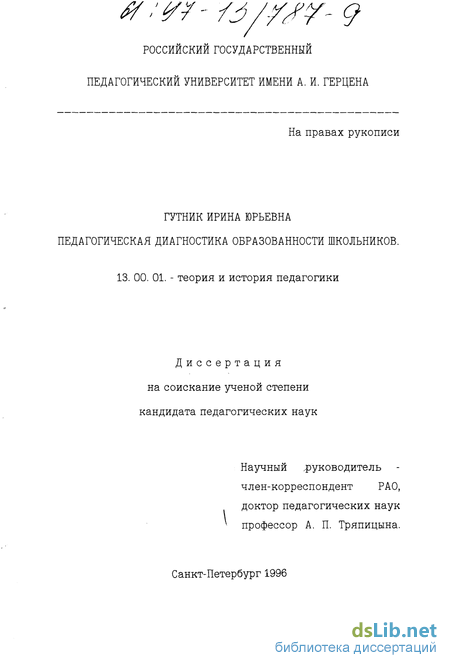 61:97-13/787-9

РОССИЙСКИЙ ГОСУДАРСТВЕННЫЙ

ПЕДАГОГИЧЕСКИЙ УНИВЕРСИТЕТ ИМЕНИ А. И. ГЕРЦЕНА

На правах рукописи

ГУТНИК ИРИНА ЮРЬЕВНА

ПЕДАГОГИЧЕСКАЯ ДИАГНОСТИКА ОБРАЗОВАННОСТИ ШКОЛЬНИКОВ.

13. 00. 01. - теория и история педагогики

Диссертация

на соискание ученой степени

кандидата педагогических наук

Научный руководитель - член-корреспондент РАО, доктор педагогических наук профессор А. П. Тряпицына.

Санкт-Петербург 1996

dsLib.net
библиотека диссертаций